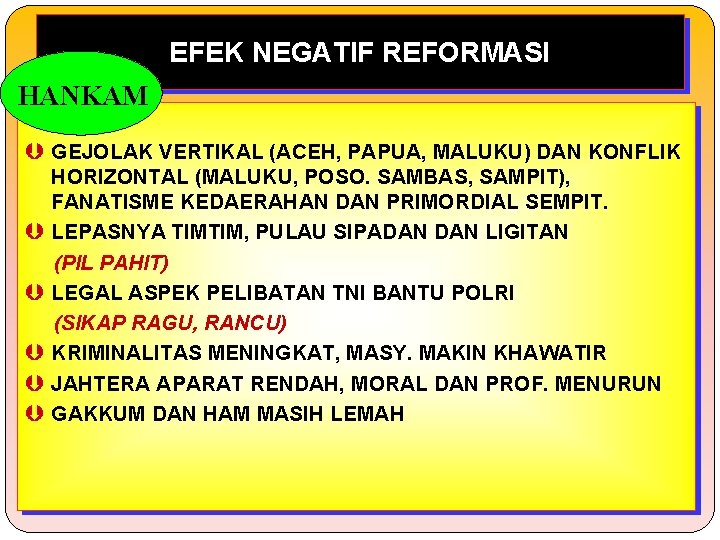 EFEK NEGATIF REFORMASI

HANKAM

GEJOLAK VERTIKAL (ACEH, PAPUA, MALUKU) DAN KONFLIK HORIZONTAL (MALUKU, POSO. SAMBAS, SAMPIT), FANATISME KEDAERAHAN DAN PRIMORDIAL SEMPIT.

LEPASNYA TIMTIM, PULAU SIPADAN DAN LIGITAN
(PIL PAHIT)

LEGAL ASPEK PELIBATAN TNI BANTU POLRI
(SIKAP RAGU, RANCU)

KRIMINALITAS MENINGKAT, MASY. MAKIN KHAWATIR

JAHTERA APARAT RENDAH, MORAL DAN PROF. MENURUN

GAKKUM DAN HAM MASIH LEMAH